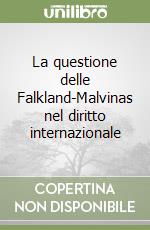 unilibro

La questione delle Falkland-Malvinas nel diritto internazionale

COPERTINA NON DISPONIBILE